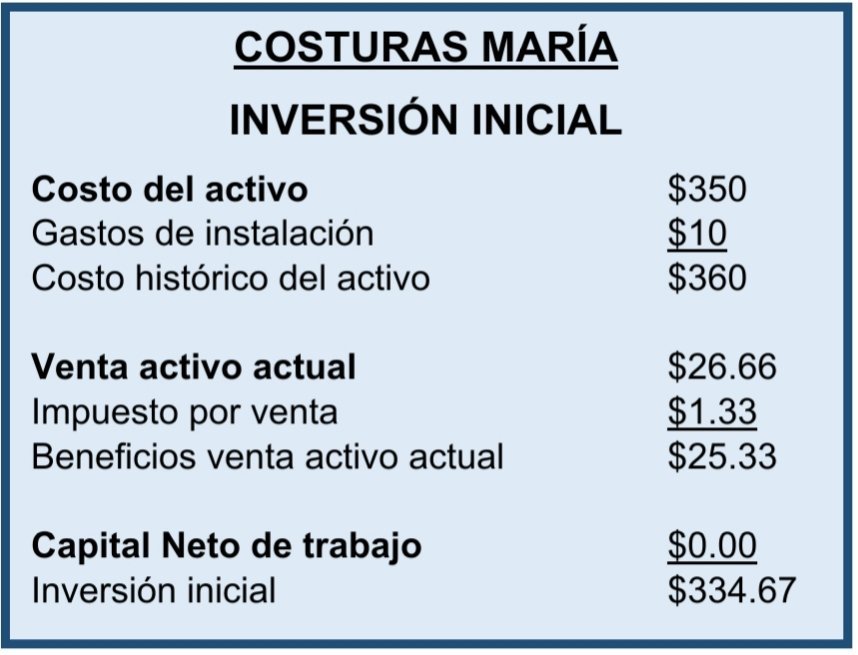 COSTURAS MARÍA

INVERSIÓN INICIAL

Costo del activo $350
Gastos de instalación $10
Costo histórico del activo $360

Venta activo actual $26.66
Impuesto por venta $1.33
Beneficios venta activo actual $25.33

Capital Neto de trabajo $0.00
Inversión inicial $334.67